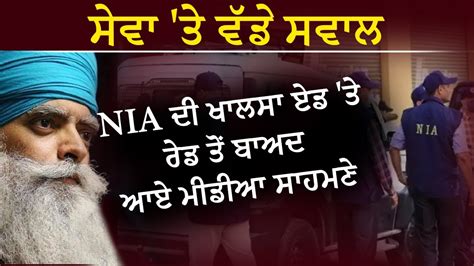 ਸੇਵਾ 'ਤੇ ਵੱਡੇ ਸਵਾਲ

NIA ਦੀ ਖਾਲਸਾ ਏਡ 'ਤੇ ਰੇਡ ਤੋਂ ਬਾਅਦ ਆਏ ਮੀਡੀਆ ਸਾਹਮਣੇ

NIA